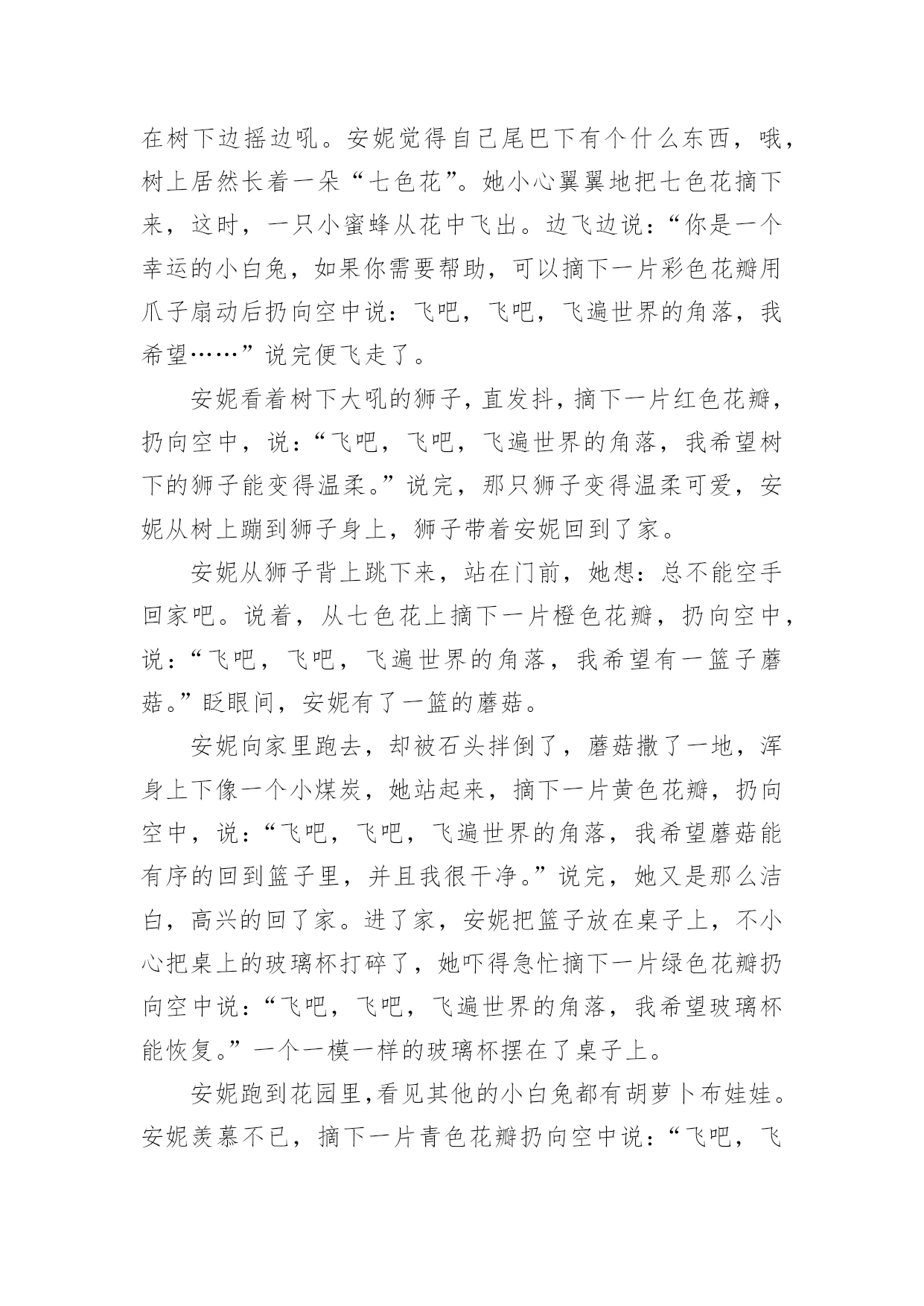 在树下边摇边吼。安妮觉得自己尾巴下有个什么东西，哦，树上居然长着一朵“七色花”。她小心翼翼地把七色花摘下来，这时，一只小蜜蜂从花中飞出。边飞边说：“你是一个幸运的小白兔，如果你需要帮助，可以摘下一片彩色花瓣用爪子扇动后扔向空中说：飞吧，飞吧，飞遍世界的角落，我希望……”说完便飞走了。

安妮看着树下大吼的狮子，直发抖，摘下一片红色花瓣，扔向空中，说：“飞吧，飞吧，飞遍世界的角落，我希望树下的狮子能变得温柔。”说完，那只狮子变得温柔可爱，安妮从树上蹦到狮子身上，狮子带着安妮回到了家。

安妮从狮子背上跳下来，站在门前，她想：总不能空手回家吧。说着，从七色花上摘下一片橙色花瓣，扔向空中，说：“飞吧，飞吧，飞遍世界的角落，我希望有一篮子蘑菇。”眨眼间，安妮有了一篮的蘑菇。

安妮向家里跑去，却被石头拌倒了，蘑菇撒了一地，浑身上下像一个小煤炭，她站起来，摘下一片黄色花瓣，扔向空中，说：“飞吧，飞吧，飞遍世界的角落，我希望蘑菇能有序的回到篮子里，并且我很干净。”说完，她又是那么洁白，高兴的回了家。进了家，安妮把篮子放在桌子上，不小心把桌上的玻璃杯打碎了，她吓得急忙摘下一片绿色花瓣扔向空中说：“飞吧，飞吧，飞遍世界的角落，我希望玻璃杯能恢复。”一个一模一样的玻璃杯摆在了桌子上。

安妮跑到花园里，看见其他的小白兔都有胡萝卜布娃娃。安妮羡慕不已，摘下一片青色花瓣扔向空中说：“飞吧，飞